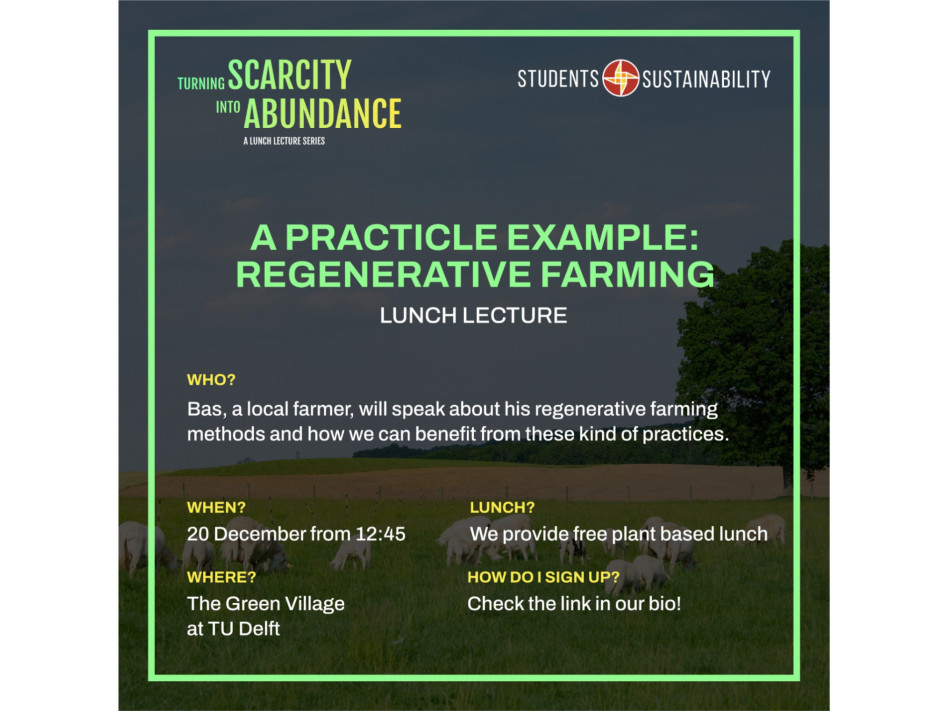 TURNING SCARCITY INTO ABUNDANCE
A LUNCH LECTURE SERIES

STUDENTS SUSTAINABILITY

A PRACTICLE EXAMPLE: REGENERATIVE FARMING
LUNCH LECTURE

WHO?
Bas, a local farmer, will speak about his regenerative farming methods and how we can benefit from these kind of practices.

WHEN?
20 December from 12:45

WHERE?
The Green Village at TU Delft

LUNCH?
We provide free plant based lunch

HOW DO I SIGN UP?
Check the link in our bio!